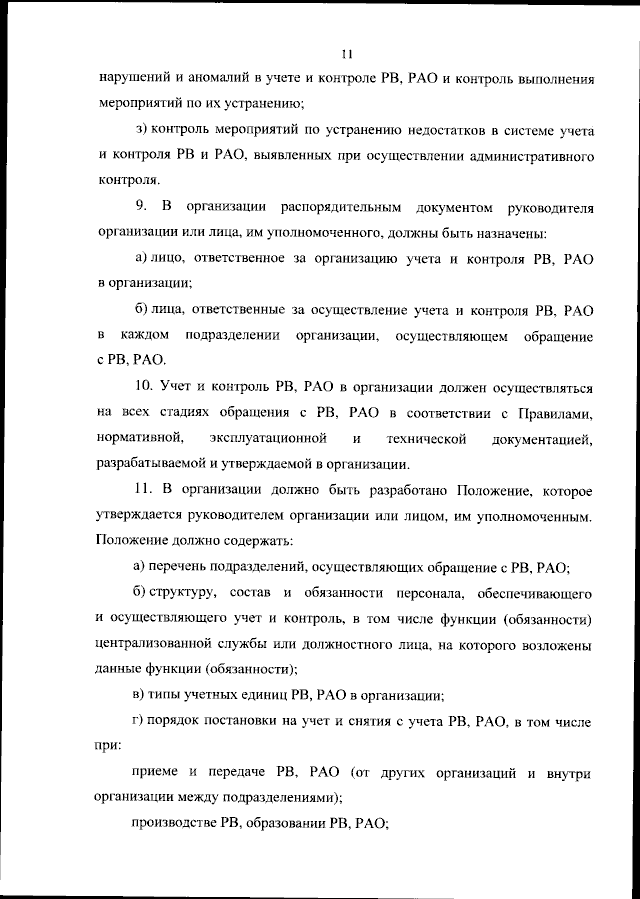 11

нарушений и аномалий в учете и контроле РВ, РАО и контроль выполнения мероприятий по их устранению;

з) контроль мероприятий по устранению недостатков в системе учета и контроля РВ и РАО, выявленных при осуществлении административного контроля.

9. В организации распорядительным документом руководителя организации или лица, им уполномоченного, должны быть назначены:

а) лицо, ответственное за организацию учета и контроля РВ, РАО в организации;

б) лица, ответственные за осуществление учета и контроля РВ, РАО в каждом подразделении организации, осуществляющем обращение с РВ, РАО.

10. Учет и контроль РВ, РАО в организации должен осуществляться на всех стадиях обращения с РВ, РАО в соответствии с Правилами, нормативной, эксплуатационной и технической документацией, разрабатываемой и утверждаемой в организации.

11. В организации должно быть разработано Положение, которое утверждается руководителем организации или лицом, им уполномоченным. Положение должно содержать:

а) перечень подразделений, осуществляющих обращение с РВ, РАО;

б) структуру, состав и обязанности персонала, обеспечивающего и осуществляющего учет и контроль, в том числе функции (обязанности) централизованной службы или должностного лица, на которого возложены данные функции (обязанности);

в) типы учетных единиц РВ, РАО в организации;

г) порядок постановки на учет и снятия с учета РВ, РАО, в том числе при:

приеме и передаче РВ, РАО (от других организаций и внутри организации между подразделениями);

производстве РВ, образовании РВ, РАО;